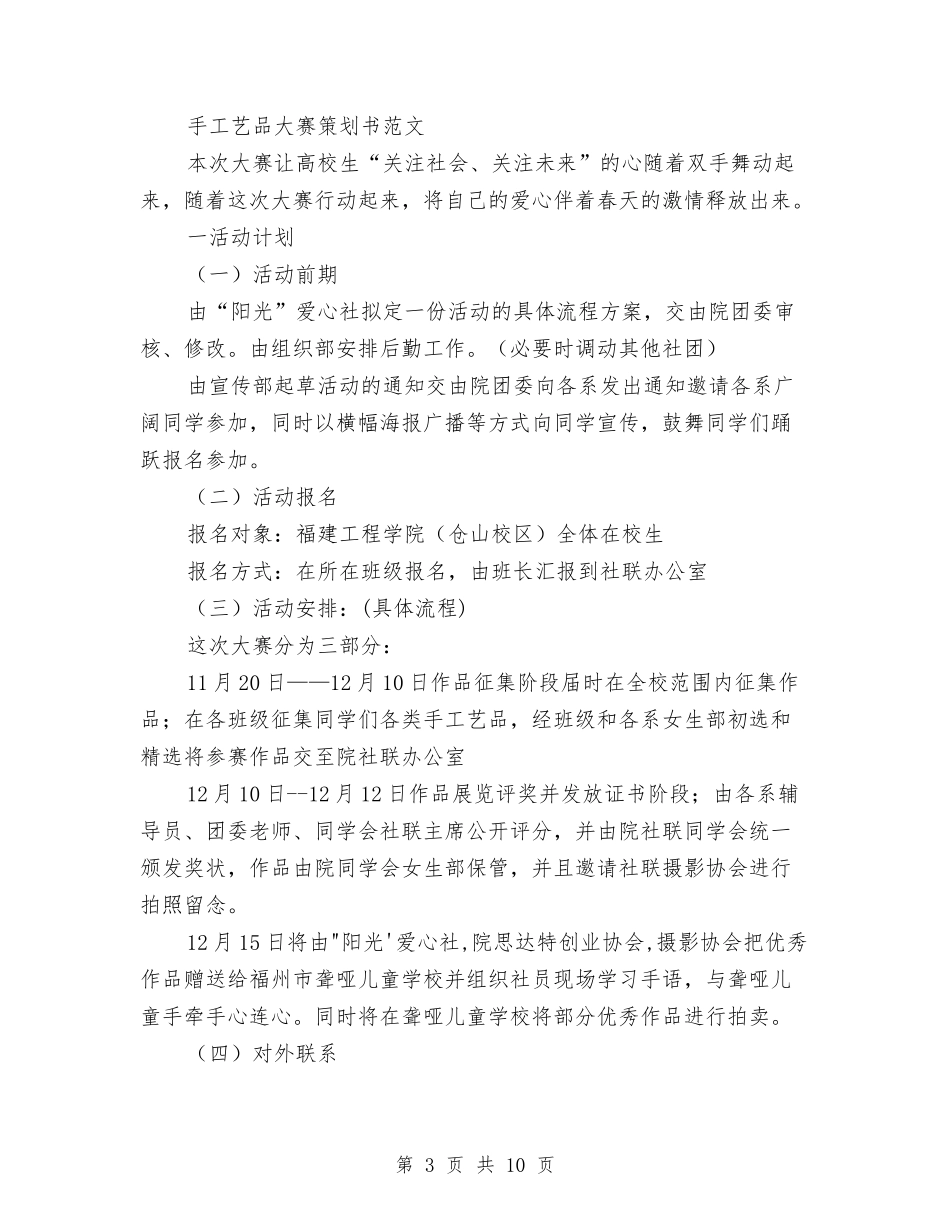 手工艺品大赛策划书范文

本次大赛让高校生“关注社会、关注未来”的心随着双手舞动起来，随着这次大赛行动起来，将自己的爱心伴着春天的激情释放出来。

一活动计划

（一）活动前期

由“阳光”爱心社拟定一份活动的具体流程方案，交由院团委审核、修改。由组织部安排后勤工作。（必要时调动其他社团）

由宣传部起草活动的通知交由院团委向各系发出通知邀请各系广阔同学参加，同时以横幅海报广播等方式向同学宣传，鼓舞同学们踊跃报名参加。

（二）活动报名

报名对象：福建工程学院（仓山校区）全体在校生

报名方式：在所在班级报名，由班长汇报到社联办公室

（三）活动安排：(具体流程)

这次大赛分为三部分：

11月20日——12月10日作品征集阶段届时在全校范围内征集作品；在各班级征集同学们各类手工艺品，经班级和各系女生部初选和精选将参赛作品交至院社联办公室

12月10日--12月12日作品展览评奖并发放证书阶段；由各系辅导员、团委老师、同学会社联主席公开评分，并由院社联同学会统一颁发奖状，作品由院同学会女生部保管，并且邀请社联摄影协会进行拍照留念。

12月15日将由"阳光'爱心社,院思达特创业协会,摄影协会把优秀作品赠送给福州市聋哑儿童学校并组织社员现场学习手语，与聋哑儿童手牵手心连心。同时将在聋哑儿童学校将部分优秀作品进行拍卖。

（四）对外联系

第 3 页 共 10 页